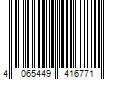 4 065449 416771